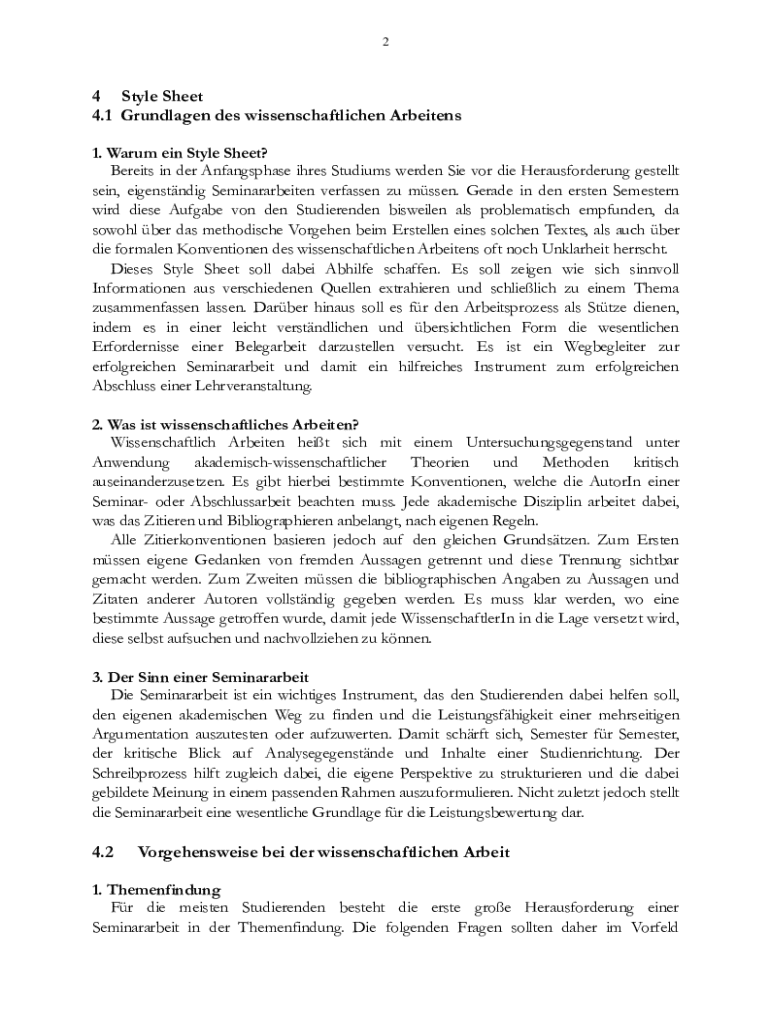 2

4 Style Sheet
4.1 Grundlagen des wissenschaftlichen Arbeitens

1. Warum ein Style Sheet?
Bereits in der Anfangsphase ihres Studiums werden Sie vor die Herausforderung gestellt sein, eigenständig Seminararbeiten verfassen zu müssen. Gerade in den ersten Semestern wird diese Aufgabe von den Studierenden bisweilen als problematisch empfunden, da sowohl über das methodische Vorgehen beim Erstellen eines solchen Textes, als auch über die formalen Konventionen des wissenschaftlichen Arbeitens oft noch Unklarheit herrscht.

Dieses Style Sheet soll dabei Abhilfe schaffen. Es soll zeigen wie sich sinnvoll Informationen aus verschiedenen Quellen extrahieren und schließlich zu einem Thema zusammenfassen lassen. Darüber hinaus soll es für den Arbeitsprozess als Stütze dienen, indem es in einer leicht verständlichen und übersichtlichen Form die wesentlichen Erfordernisse einer Belegarbeit darzustellen versucht. Es ist ein Wegbegleiter zur erfolgreichen Seminararbeit und damit ein hilfreiches Instrument zum erfolgreichen Abschluss einer Lehrveranstaltung.

2. Was ist wissenschaftliches Arbeiten?
Wissenschaftlich Arbeiten heißt sich mit einem Untersuchungsgegenstand unter Anwendung akademisch-wissenschaftlicher Theorien und Methoden kritisch auseinanderzusetzen. Es gibt hierbei bestimmte Konventionen, welche die AutorIn einer Seminar- oder Abschlussarbeit beachten muss. Jede akademische Disziplin arbeitet dabei, was das Zitieren und Bibliographieren anbelangt, nach eigenen Regeln.

Alle Zitierkonventionen basieren jedoch auf den gleichen Grundsätzen. Zum Ersten müssen eigene Gedanken von fremden Aussagen getrennt und diese Trennung sichtbar gemacht werden. Zum Zweiten müssen die bibliographischen Angaben zu Aussagen und Zitaten anderer Autoren vollständig gegeben werden. Es muss klar werden, wo eine bestimmte Aussage getroffen wurde, damit jede WissenschaftlerIn in die Lage versetzt wird, diese selbst aufsuchen und nachvollziehen zu können.

3. Der Sinn einer Seminararbeit
Die Seminararbeit ist ein wichtiges Instrument, das den Studierenden dabei helfen soll, den eigenen akademischen Weg zu finden und die Leistungsfähigkeit einer mehrseitigen Argumentation auszutesten oder aufzuwerten. Damit schärft sich, Semester für Semester, der kritische Blick auf Analysegegenstände und Inhalte einer Studienrichtung. Der Schreibprozess hilft zugleich dabei, die eigene Perspektive zu strukturieren und die dabei gebildete Meinung in einem passenden Rahmen auszuformulieren. Nicht zuletzt jedoch stellt die Seminararbeit eine wesentliche Grundlage für die Leistungsbewertung dar.

4.2 Vorgehensweise bei der wissenschaftlichen Arbeit

1. Themenfindung
Für die meisten Studierenden besteht die erste große Herausforderung einer Seminararbeit in der Themenfindung. Die folgenden Fragen sollten daher im Vorfeld